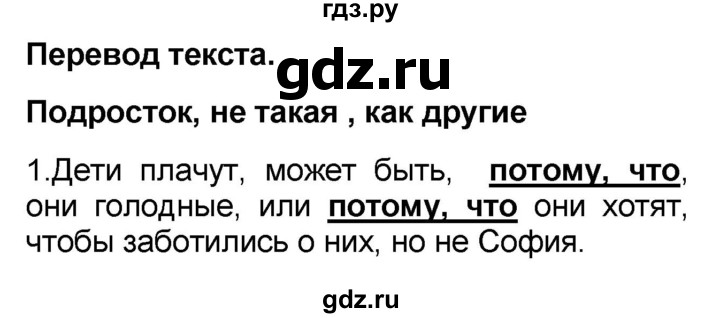 гдз.ру

Перевод текста. gdz.ru

Подросток, не такая , как другие

1.Дети плачут, может быть, потому, что, они голодные, или потому, что они хотят, чтобы заботились о них, но не София.

gdz.ru